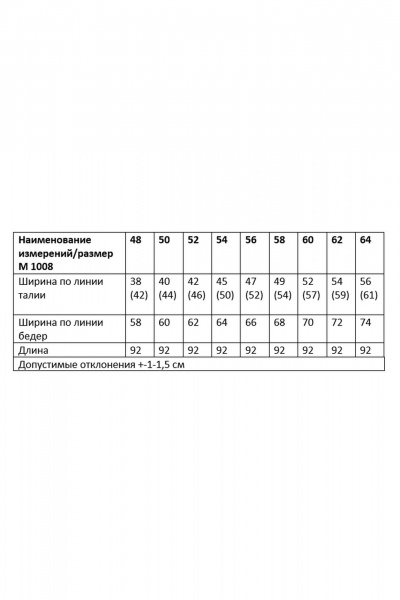 | Наименование измерений/размер М 1008 | 48 | 50 | 52 | 54 | 56 | 58 | 60 | 62 | 64 |
|---|---|---|---|---|---|---|---|---|---|
| Ширина по линии талии | 38 (42) | 40 (44) | 42 (46) | 45 (50) | 47 (52) | 49 (54) | 52 (57) | 54 (59) | 56 (61) |
| Ширина по линии бедер | 58 | 60 | 62 | 64 | 66 | 68 | 70 | 72 | 74 |
| Длина | 92 | 92 | 92 | 92 | 92 | 92 | 92 | 92 | 92 |
| Допустимые отклонения +-1-1,5 см | | | | | | | | | |